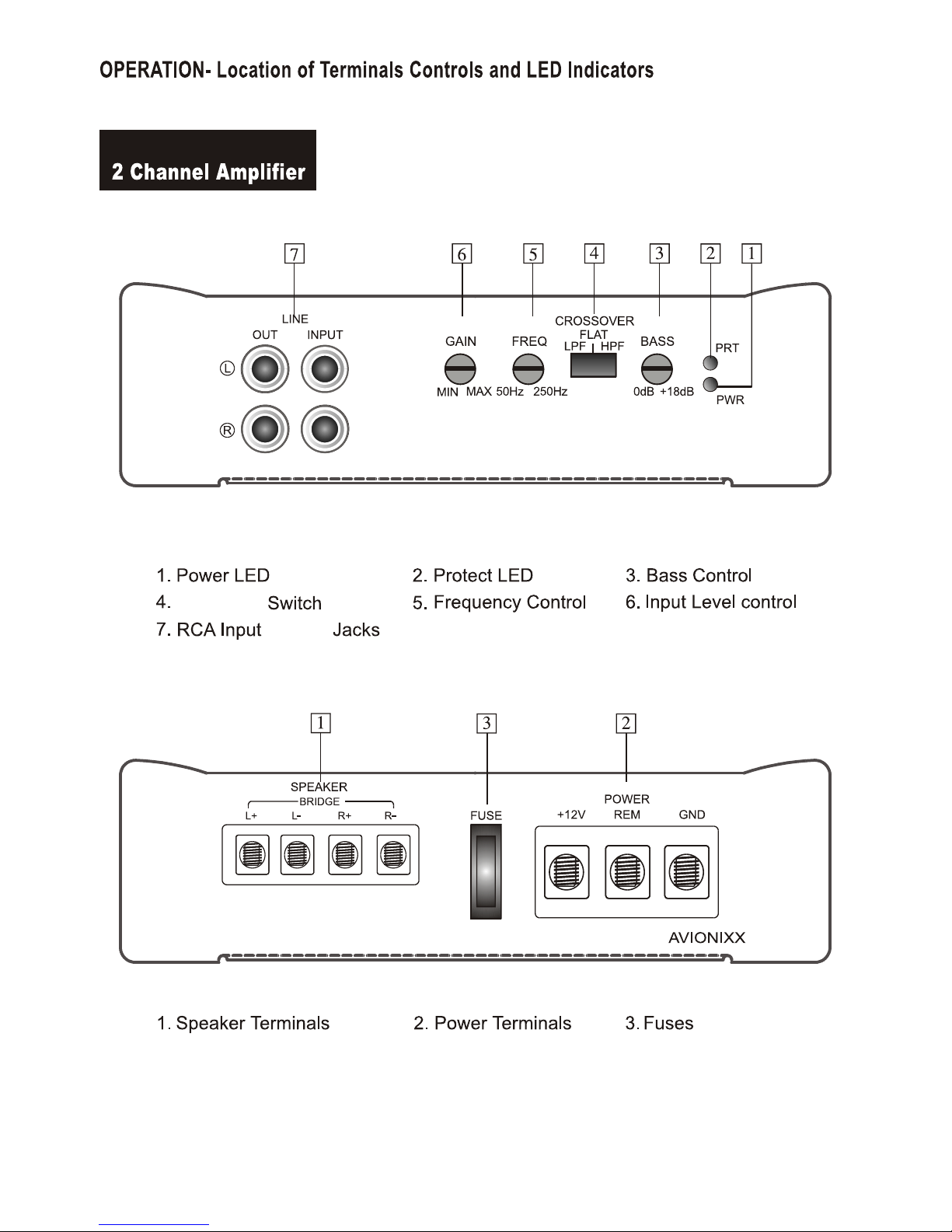 OPERATION- Location of Terminals Controls and LED Indicators

2 Channel Amplifier

7 6 5 4 3 2 1

LINE
OUT INPUT
L
R

GAIN
MIN MAX

FREQ
50Hz 250Hz

CROSSOVER
FLAT
LPF HPF

BASS
0dB +18dB

PRT
PWR

1. Power LED
2. Protect LED
3. Bass Control
4. Switch
5. Frequency Control
6. Input Level control
7. RCA Input Jacks

1 3 2

SPEAKER
BRIDGE
L+ L- R+ R-

FUSE

POWER
+12V REM GND

AVIONIXX

1. Speaker Terminals
2. Power Terminals
3. Fuses